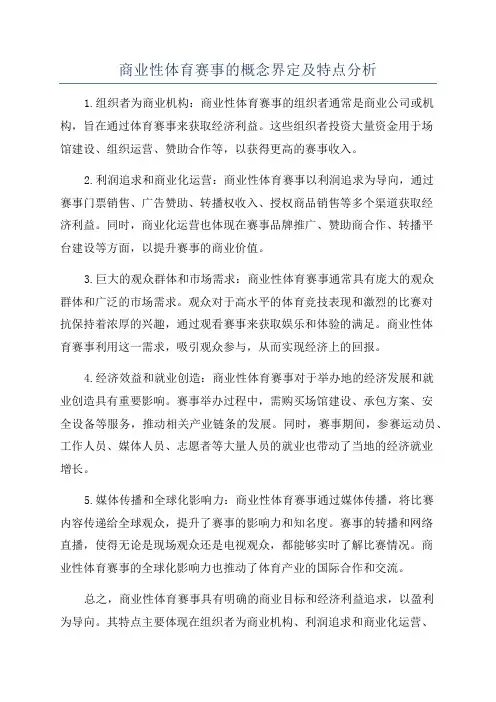 商业性体育赛事的概念界定及特点分析

1.组织者为商业机构：商业性体育赛事的组织者通常是商业公司或机构，旨在通过体育赛事来获取经济利益。这些组织者投资大量资金用于场馆建设、组织运营、赞助合作等，以获得更高的赛事收入。

2.利润追求和商业化运营：商业性体育赛事以利润追求为导向，通过赛事门票销售、广告赞助、转播权收入、授权商品销售等多个渠道获取经济利益。同时，商业化运营也体现在赛事品牌推广、赞助商合作、转播平台建设等方面，以提升赛事的商业价值。

3.巨大的观众群体和市场需求：商业性体育赛事通常具有庞大的观众群体和广泛的市场需求。观众对于高水平的体育竞技表现和激烈的比赛对抗保持着浓厚的兴趣，通过观看赛事来获取娱乐和体验的满足。商业性体育赛事利用这一需求，吸引观众参与，从而实现经济上的回报。

4.经济效益和就业创造：商业性体育赛事对于举办地的经济发展和就业创造具有重要影响。赛事举办过程中，需购买场馆建设、承包方案、安全设备等服务，推动相关产业链条的发展。同时，赛事期间，参赛运动员、工作人员、媒体人员、志愿者等大量人员的就业也带动了当地的经济就业增长。

5.媒体传播和全球化影响力：商业性体育赛事通过媒体传播，将比赛内容传递给全球观众，提升了赛事的影响力和知名度。赛事的转播和网络直播，使得无论是现场观众还是电视观众，都能够实时了解比赛情况。商业性体育赛事的全球化影响力也推动了体育产业的国际合作和交流。

总之，商业性体育赛事具有明确的商业目标和经济利益追求，以盈利为导向。其特点主要体现在组织者为商业机构、利润追求和商业化运营、